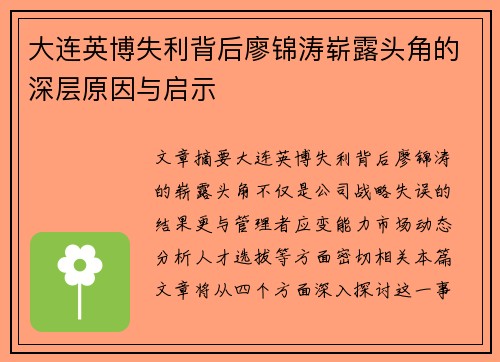 大连英博失利背后廖锦涛崭露头角的深层原因与启示

文章摘要大连英博失利背后廖锦涛的崭露头角不仅是公司战略失误的结果更与管理者应变能力市场动态分析人才选拔等方面密切相关本篇文章将从四个方面深入探讨这一事